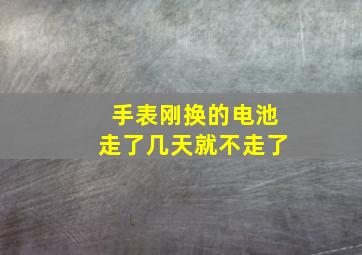 手表刚换的电池
走了几天就不走了